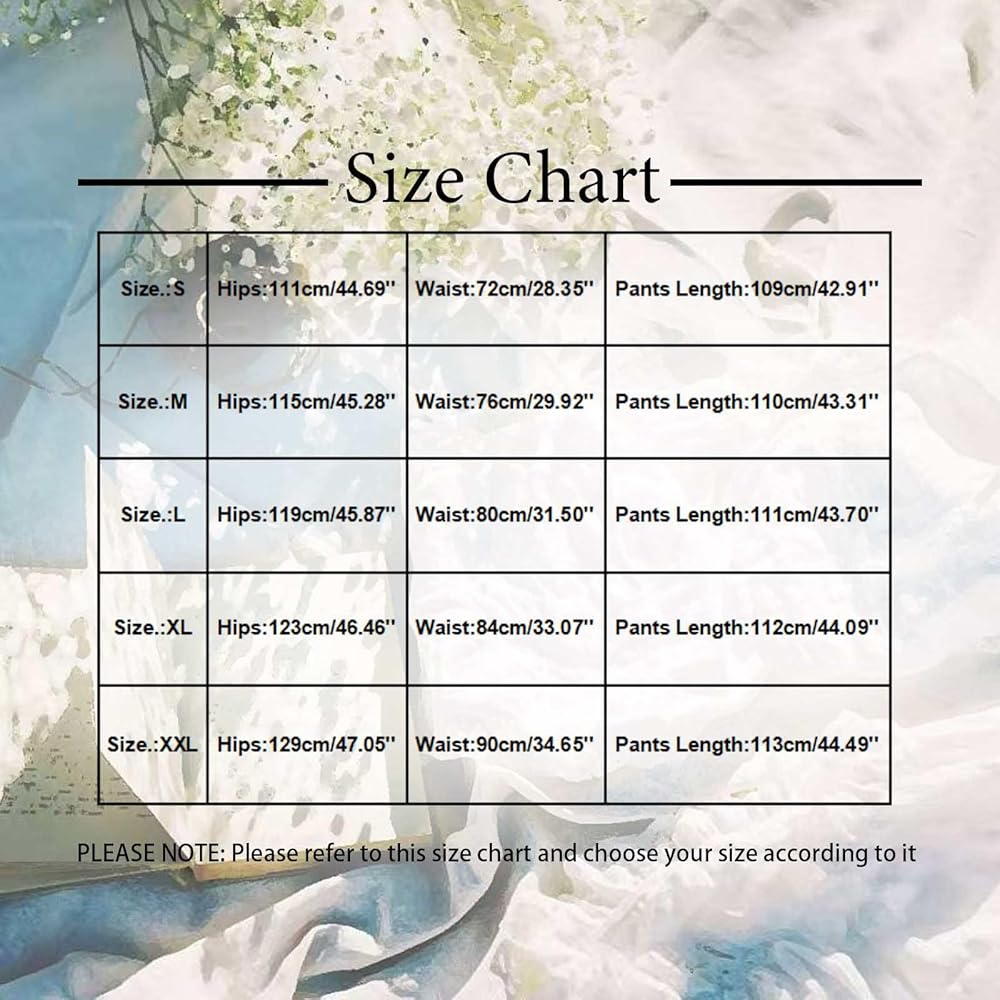 Size Chart

| Size.:S | Hips:111cm/44.69'' | Waist:72cm/28.35'' | Pants Length:109cm/42.91'' |
|---|---|---|---|
| Size.:M | Hips:115cm/45.28'' | Waist:76cm/29.92'' | Pants Length:110cm/43.31'' |
| Size.:L | Hips:119cm/45.87'' | Waist:80cm/31.50'' | Pants Length:111cm/43.70'' |
| Size.:XL | Hips:123cm/46.46'' | Waist:84cm/33.07'' | Pants Length:112cm/44.09'' |
| Size.:XXL | Hips:129cm/47.05'' | Waist:90cm/34.65'' | Pants Length:113cm/44.49'' |

PLEASE NOTE: Please refer to this size chart and choose your size according to it